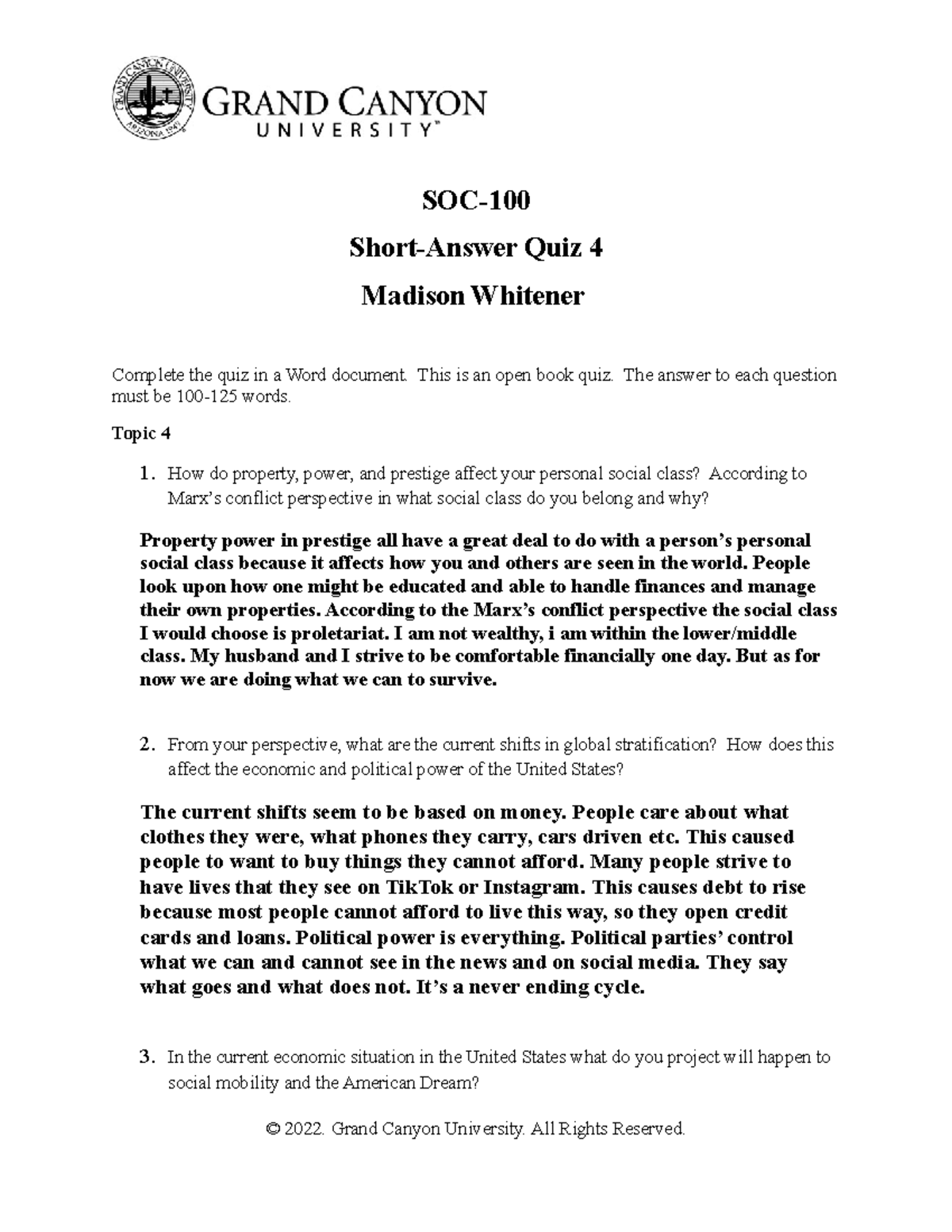 GRAND CANYON UNIVERSITY ARIZONA 1949

GRAND CANYON UNIVERSITY™

SOC-100

Short-Answer Quiz 4

Madison Whitener

Complete the quiz in a Word document. This is an open book quiz. The answer to each question must be 100-125 words.

Topic 4

1. How do property, power, and prestige affect your personal social class? According to Marx's conflict perspective in what social class do you belong and why?

Property power in prestige all have a great deal to do with a person's personal social class because it affects how you and others are seen in the world. People look upon how one might be educated and able to handle finances and manage their own properties. According to the Marx's conflict perspective the social class I would choose is proletariat. I am not wealthy, i am within the lower/middle class. My husband and I strive to be comfortable financially one day. But as for now we are doing what we can to survive.

2. From your perspective, what are the current shifts in global stratification? How does this affect the economic and political power of the United States?

The current shifts seem to be based on money. People care about what clothes they were, what phones they carry, cars driven etc. This caused people to want to buy things they cannot afford. Many people strive to have lives that they see on TikTok or Instagram. This causes debt to rise because most people cannot afford to live this way, so they open credit cards and loans. Political power is everything. Political parties' control what we can and cannot see in the news and on social media. They say what goes and what does not. It's a never ending cycle.

3. In the current economic situation in the United States what do you project will happen to social mobility and the American Dream?

© 2022. Grand Canyon University. All Rights Reserved.